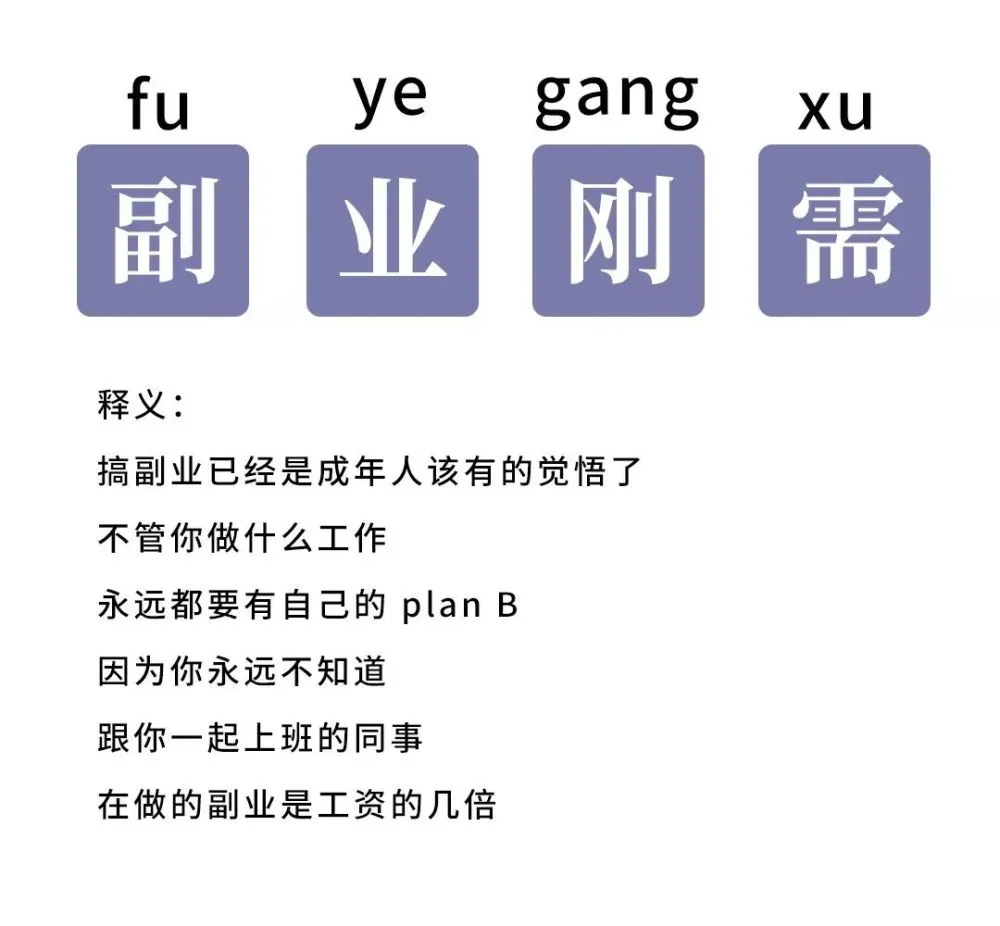 fu ye gang xu
副 业 刚 需

释义：

搞副业已经是成年人该有的觉悟了

不管你做什么工作

永远都要有自己的 plan B

因为你永远不知道

跟你一起上班的同事

在做的副业是工资的几倍